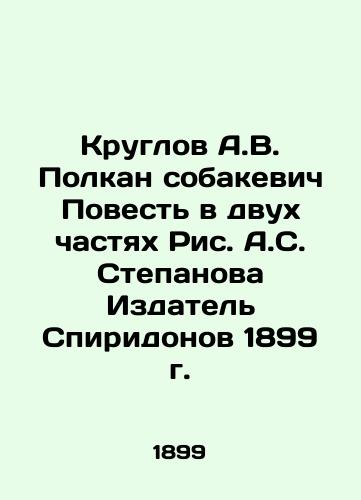 Круглов А.В. Полкан собакевич Повесть в двух частях Рис. А.С. Степанова Издатель Спиридонов 1899 г.

1899